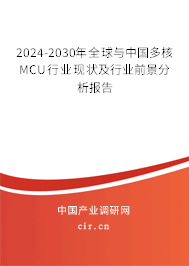 2024-2030年全球与中国多核MCU行业现状及行业前景分析报告

中国产业调研网

cir.cn